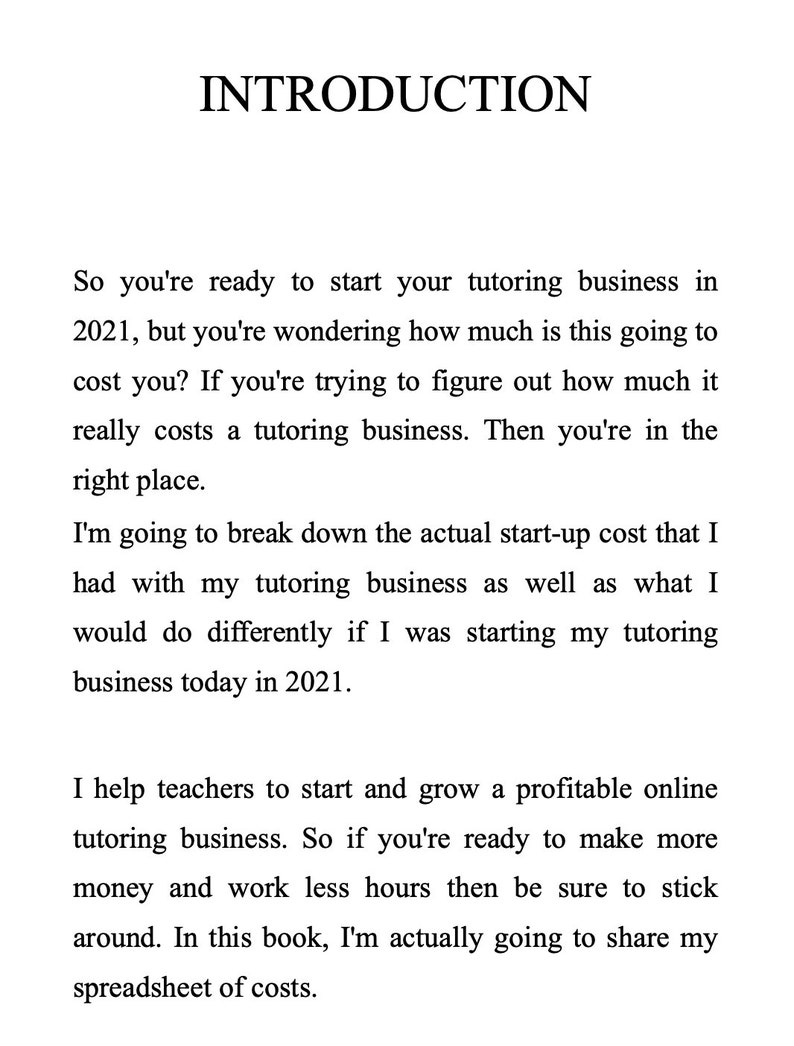 INTRODUCTION

So you're ready to start your tutoring business in 2021, but you're wondering how much is this going to cost you? If you're trying to figure out how much it really costs a tutoring business. Then you're in the right place.
I'm going to break down the actual start-up cost that I had with my tutoring business as well as what I would do differently if I was starting my tutoring business today in 2021.

I help teachers to start and grow a profitable online tutoring business. So if you're ready to make more money and work less hours then be sure to stick around. In this book, I'm actually going to share my spreadsheet of costs.